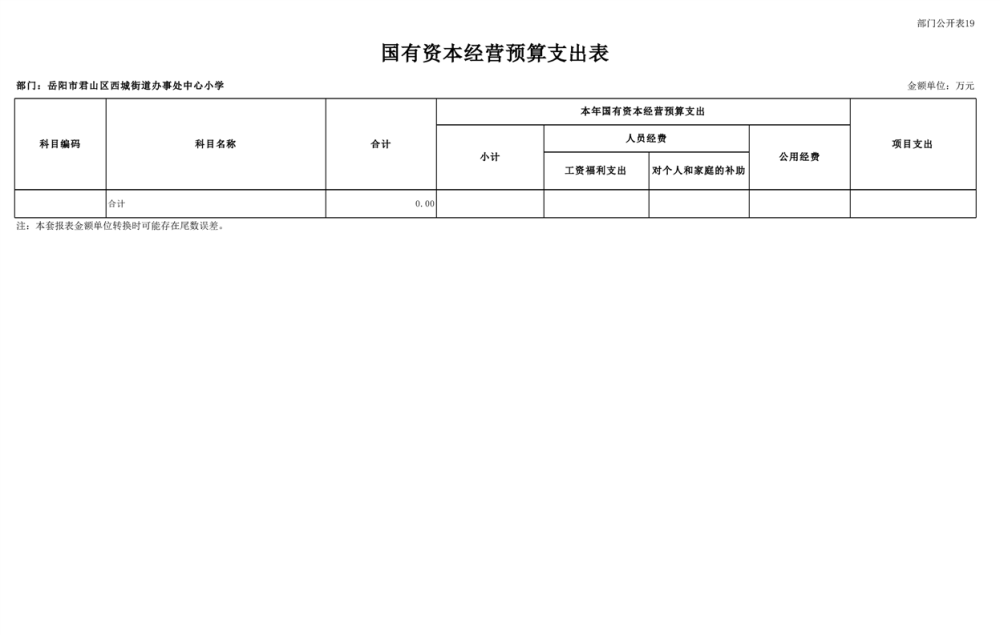 部门公开表19

国有资本经营预算支出表

部门：岳阳市君山区西城街道办事处中心小学

金额单位：万元

| 科目编码 | 科目名称 | 合计 | 本年国有资本经营预算支出 | | | | 项目支出 |
|---|---|---|---|---|---|---|---|
| | | | 小计 | 人员经费 | | 公用经费 | |
| | | | | 工资福利支出 | 对个人和家庭的补助 | | |
| | 合计 | 0.00 | | | | | |

注：本套报表金额单位转换时可能存在尾数误差。